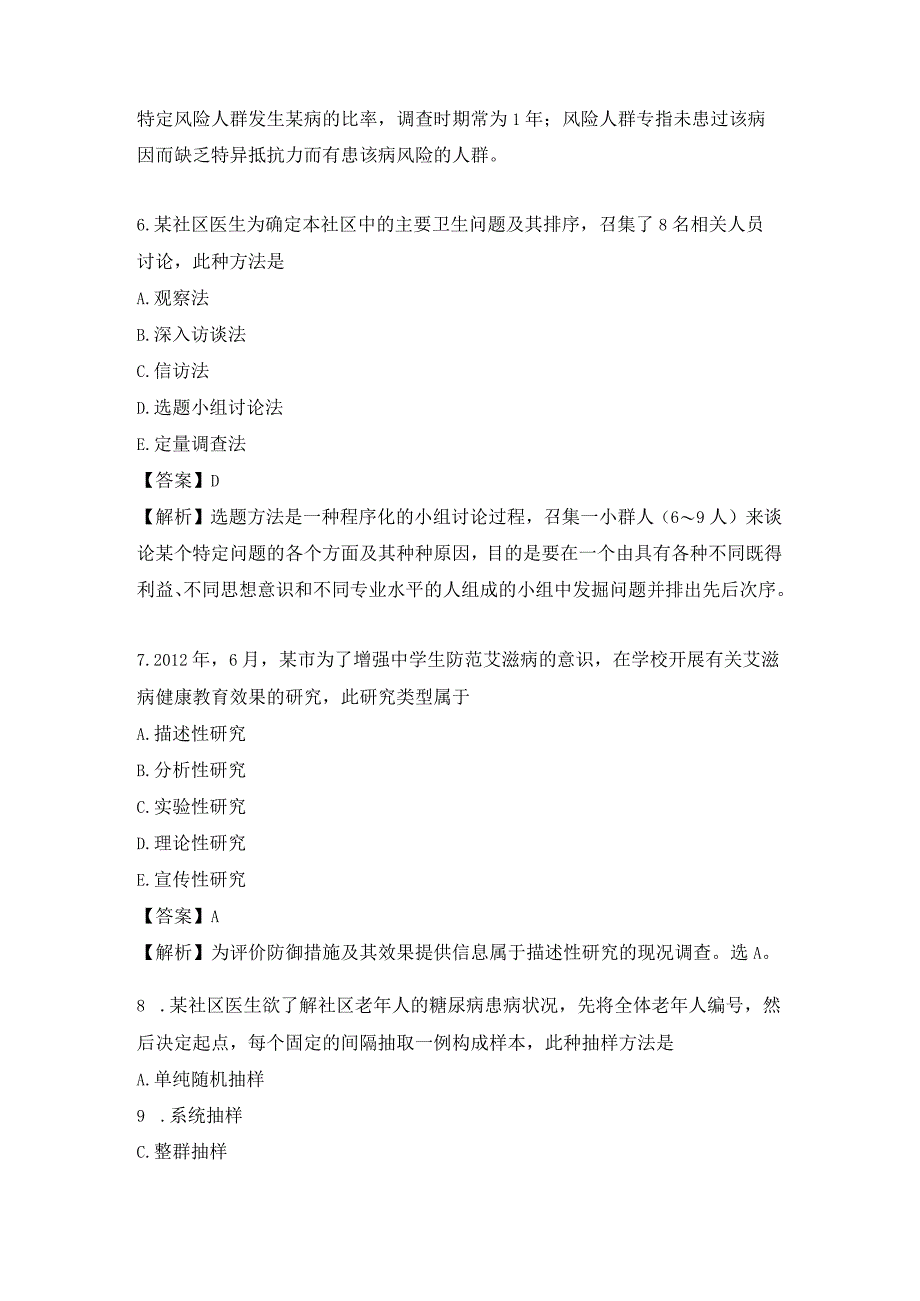 特定风险人群发生某病的比率，调查时期常为1年；风险人群专指未患过该病因而缺乏特异抵抗力而有患该病风险的人群。

6.某社区医生为确定本社区中的主要卫生问题及其排序，召集了8名相关人员讨论，此种方法是

A.观察法

B.深入访谈法

C.信访法

D.选题小组讨论法

E.定量调查法

【答案】D

【解析】选题方法是一种程序化的小组讨论过程，召集一小群人（6～9人）来谈论某个特定问题的各个方面及其种种原因，目的是要在一个由具有各种不同既得利益、不同思想意识和不同专业水平的人组成的小组中发掘问题并排出先后次序。

7.2012年，6月，某市为了增强中学生防范艾滋病的意识，在学校开展有关艾滋病健康教育效果的研究，此研究类型属于

A.描述性研究

B.分析性研究

C.实验性研究

D.理论性研究

E.宣传性研究

【答案】A

【解析】为评价防御措施及其效果提供信息属于描述性研究的现况调查。选A。

8 .某社区医生欲了解社区老年人的糖尿病患病状况，先将全体老年人编号，然后决定起点，每个固定的间隔抽取一例构成样本，此种抽样方法是

A.单纯随机抽样

9 .系统抽样

C.整群抽样